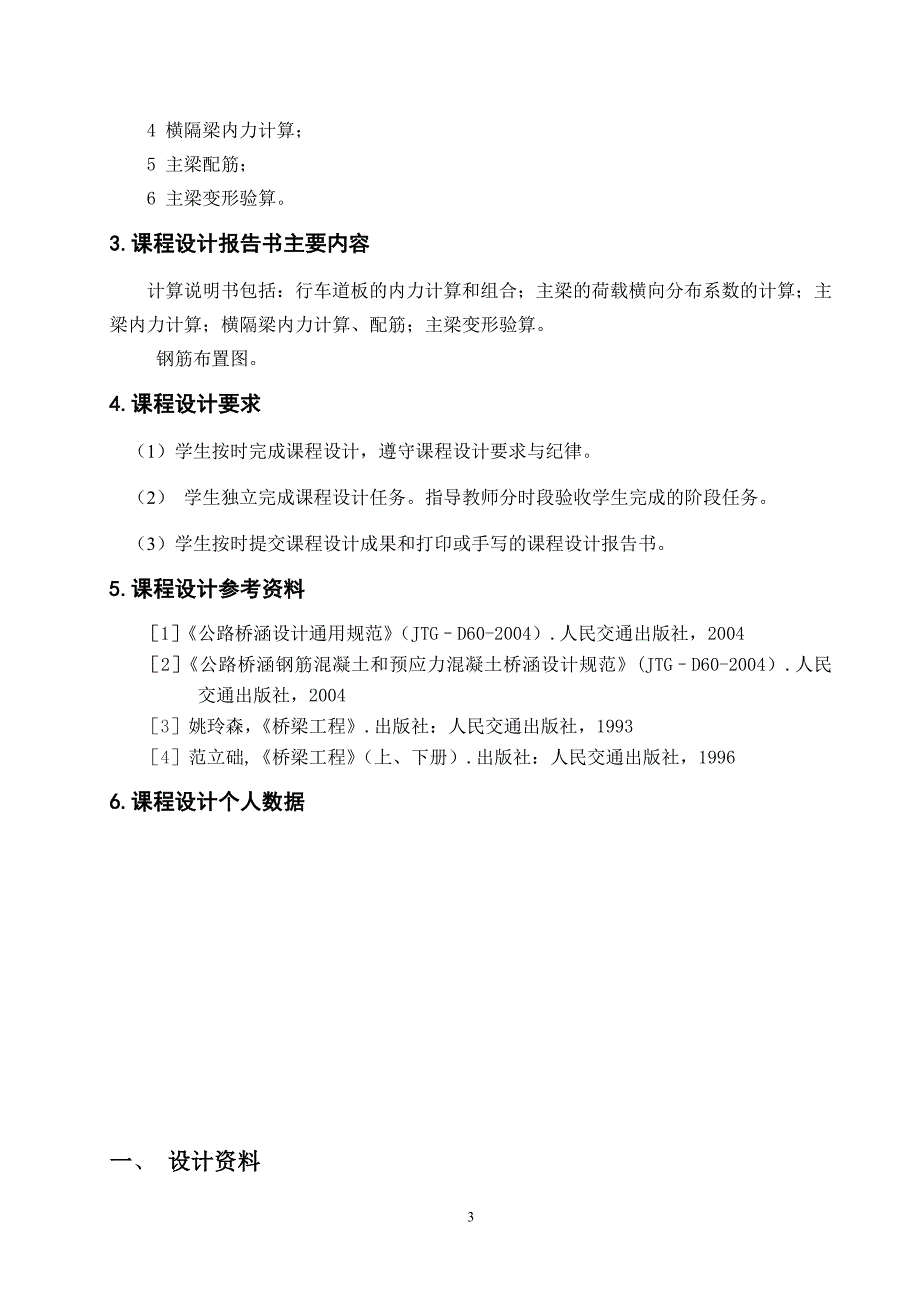 4 横隔梁内力计算；

5 主梁配筋；

6 主梁变形验算。

3.课程设计报告书主要内容

计算说明书包括：行车道板的内力计算和组合；主梁的荷载横向分布系数的计算；主梁内力计算；横隔梁内力计算、配筋；主梁变形验算。

钢筋布置图。

4.课程设计要求

（1）学生按时完成课程设计，遵守课程设计要求与纪律。

（2） 学生独立完成课程设计任务。指导教师分时段验收学生完成的阶段任务。

（3）学生按时提交课程设计成果和打印或手写的课程设计报告书。

5.课程设计参考资料

[1]《公路桥涵设计通用规范》（JTG－D60-2004）．人民交通出版社，2004

[2]《公路桥涵钢筋混凝土和预应力混凝土桥涵设计规范》（JTG－D60-2004）．人民交通出版社，2004

[3] 姚玲森，《桥梁工程》．出版社：人民交通出版社，1993

[4] 范立础，《桥梁工程》（上、下册）．出版社：人民交通出版社，1996

6.课程设计个人数据

一、 设计资料

3